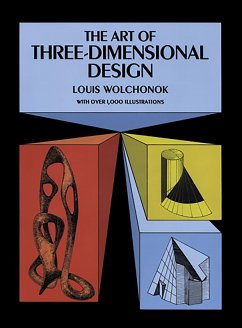 THE ART OF
THREE-DIMENSIONAL
DESIGN

LOUIS WOLCHONOK

WITH OVER 1,000 ILLUSTRATIONS